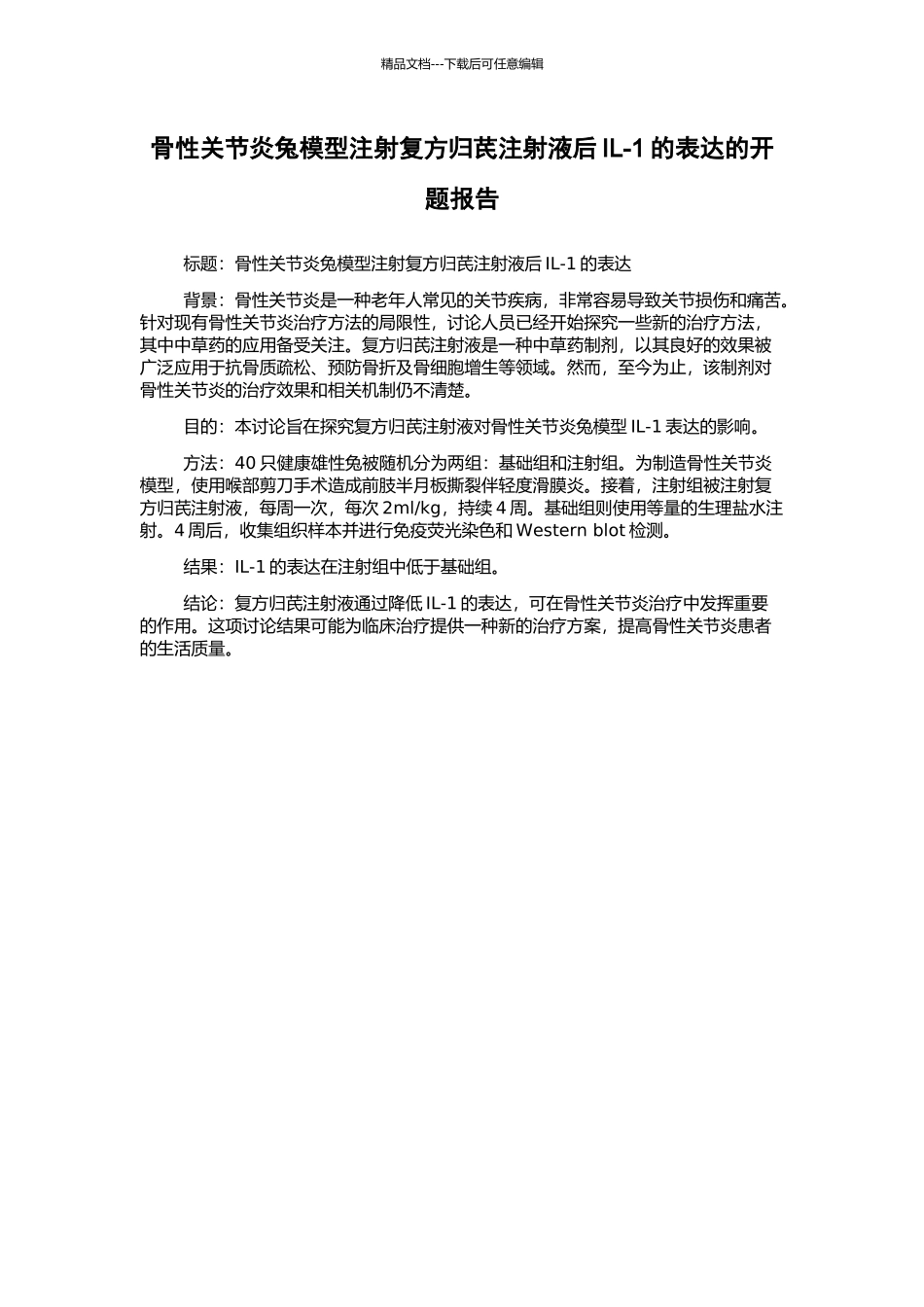 精品文档---下载后可任意编辑

骨性关节炎兔模型注射复方归芪注射液后 IL-1 的表达的开题报告

标题：骨性关节炎兔模型注射复方归芪注射液后 IL-1 的表达

背景：骨性关节炎是一种老年人常见的关节疾病，非常容易导致关节损伤和痛苦。针对现有骨性关节炎治疗方法的局限性，讨论人员已经开始探究一些新的治疗方法，其中中草药的应用备受关注。复方归芪注射液是一种中草药制剂，以其良好的效果被广泛应用于抗骨质疏松、预防骨折及骨细胞增生等领域。然而，至今为止，该制剂对骨性关节炎的治疗效果和相关机制仍不清楚。

目的：本讨论旨在探究复方归芪注射液对骨性关节炎兔模型 IL-1 表达的影响。

方法：40 只健康雄性兔被随机分为两组：基础组和注射组。为制造骨性关节炎模型，使用喉部剪刀手术造成前肢半月板撕裂伴轻度滑膜炎。接着，注射组被注射复方归芪注射液，每周一次，每次 2ml/kg，持续 4 周。基础组则使用等量的生理盐水注射。4 周后，收集组织样本并进行免疫荧光染色和 Western blot 检测。

结果：IL-1 的表达在注射组中低于基础组。

结论：复方归芪注射液通过降低 IL-1 的表达，可在骨性关节炎治疗中发挥重要的作用。这项讨论结果可能为临床治疗提供一种新的治疗方案，提高骨性关节炎患者的生活质量。